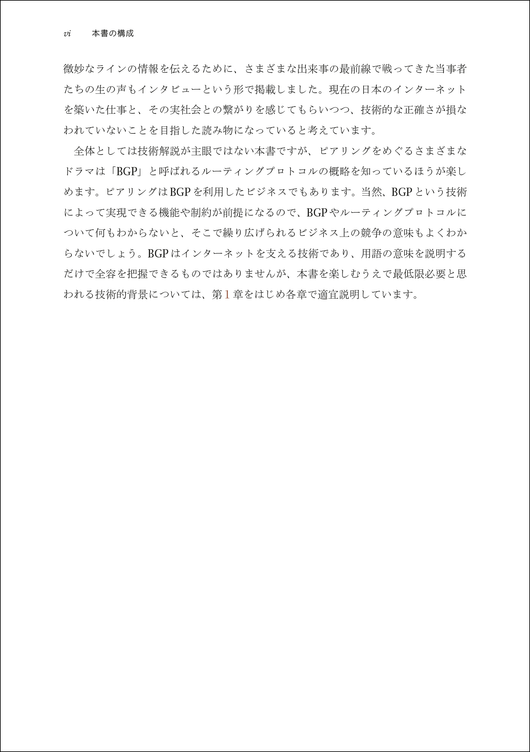 vi　本書の構成

微妙なラインの情報を伝えるために、さまざまな出来事の最前線で戦ってきた当事者たちの生の声もインタビューという形で掲載しました。現在の日本のインターネットを築いた仕事と、その実社会との繋がりを感じてもらいつつ、技術的な正確さが損なわれていないことを目指した読み物になっていると考えています。

全体としては技術解説が主眼ではない本書ですが、ピアリングをめぐるさまざまなドラマは「BGP」と呼ばれるルーティングプロトコルの概略を知っているほうが楽しめます。ピアリングはBGPを利用したビジネスでもあります。当然、BGPという技術によって実現できる機能や制約が前提になるので、BGPやルーティングプロトコルについて何もわからないと、そこで繰り広げられるビジネス上の競争の意味もよくわからないでしょう。BGPはインターネットを支える技術であり、用語の意味を説明するだけで全容を把握できるものではありませんが、本書を楽しむうえで最低限必要と思われる技術的背景については、第1章をはじめ各章で適宜説明しています。